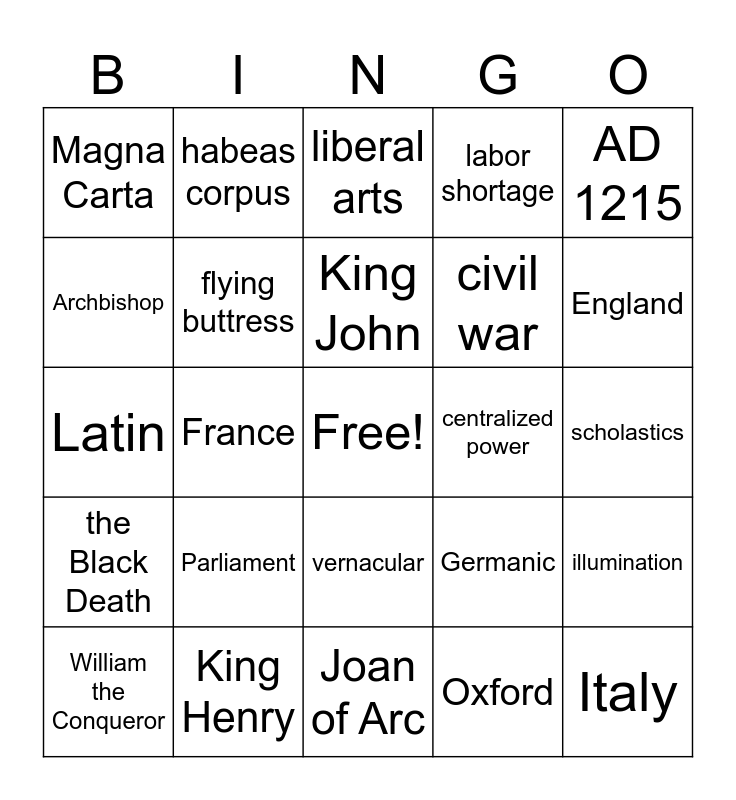 | B | I | N | G | O |
|---|---|---|---|---|
| Magna Carta | habeas corpus | liberal arts | labor shortage | AD 1215 |
| Archbishop | flying buttress | King John | civil war | England |
| Latin | France | Free! | centralized power | scholastics |
| the Black Death | Parliament | vernacular | Germanic | illumination |
| William the Conqueror | King Henry | Joan of Arc | Oxford | Italy |